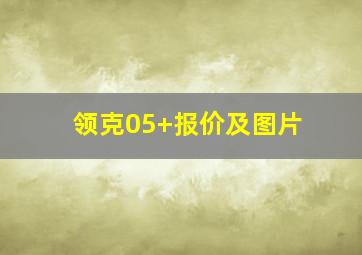 领克05+报价及图片